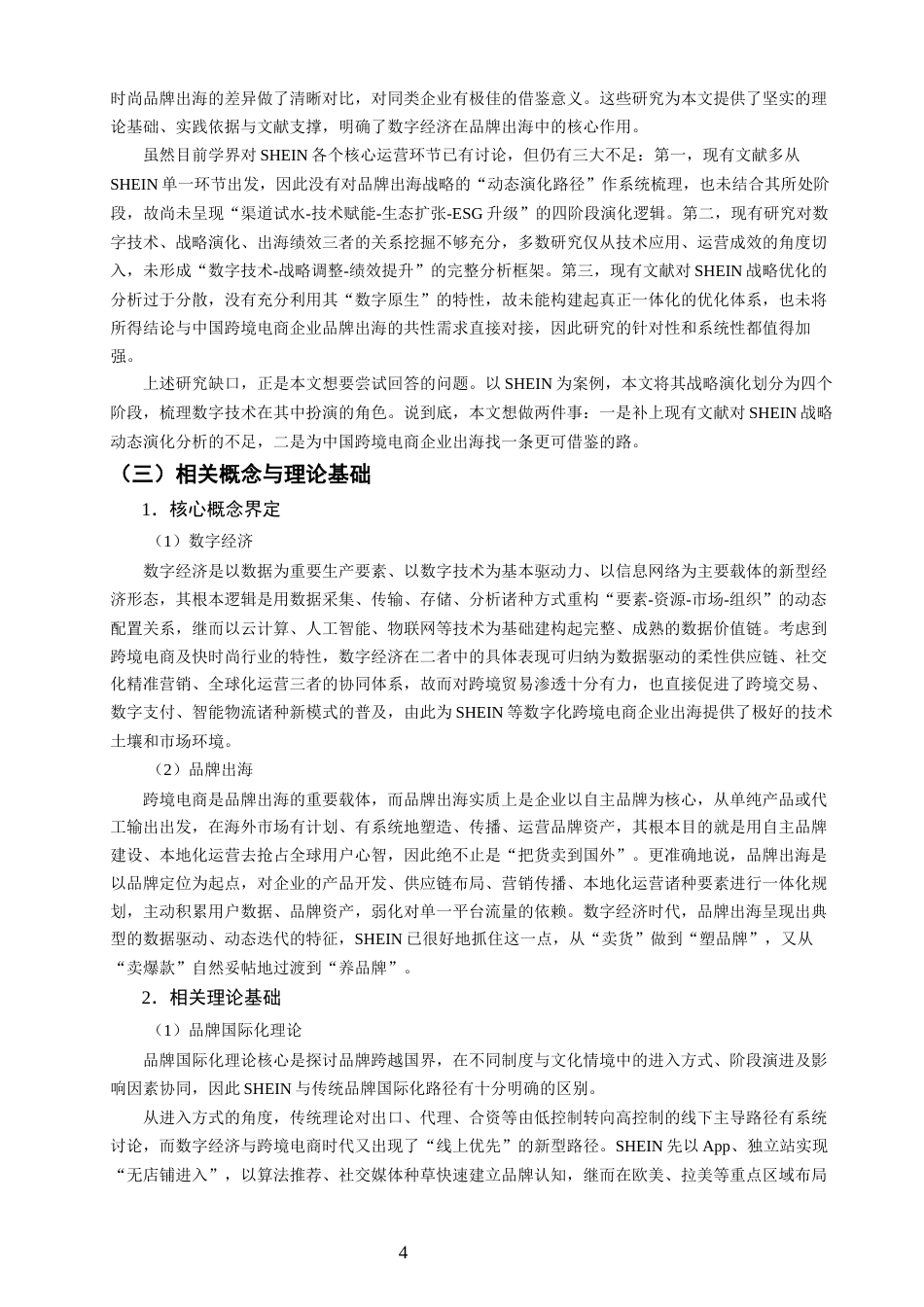 时尚品牌出海的差异做了清晰对比，对同类企业有极佳的借鉴意义。这些研究为本文提供了坚实的理论基础、实践依据与文献支撑，明确了数字经济在品牌出海中的核心作用。

虽然目前学界对 SHEIN 各个核心运营环节已有讨论，但仍有三大不足：第一，现有文献多从 SHEIN 单一环节出发，因此没有对品牌出海战略的“动态演化路径”作系统梳理，也未结合其所处阶段，故尚未呈现“渠道试水-技术赋能-生态扩张-ESG 升级”的四阶段演化逻辑。第二，现有研究对数字技术、战略演化、出海绩效三者的关系挖掘不够充分，多数研究仅从技术应用、运营成效的角度切入，未形成“数字技术-战略调整-绩效提升”的完整分析框架。第三，现有文献对 SHEIN 战略优化的分析过于分散，没有充分利用其“数字原生”的特性，故未能构建起真正一体化的优化体系，也未将所得结论与中国跨境电商企业品牌出海的共性需求直接对接，因此研究的针对性和系统性都值得加强。

上述研究缺口，正是本文想要尝试回答的问题。以 SHEIN 为案例，本文将其战略演化划分为四个阶段，梳理数字技术在其中扮演的角色。说到底，本文想做两件事：一是补上现有文献对 SHEIN 战略动态演化分析的不足，二是为中国跨境电商企业出海找一条更可借鉴的路。

（三）相关概念与理论基础

1．核心概念界定

（1）数字经济

数字经济是以数据为重要生产要素、以数字技术为基本驱动力、以信息网络为主要载体的新型经济形态，其根本逻辑是用数据采集、传输、存储、分析诸种方式重构“要素-资源-市场-组织”的动态配置关系，继而以云计算、人工智能、物联网等技术为基础建构起完整、成熟的数据价值链。考虑到跨境电商及快时尚行业的特性，数字经济在二者中的具体表现可归纳为数据驱动的柔性供应链、社交化精准营销、全球化运营三者的协同体系，故而对跨境贸易渗透十分有力，也直接促进了跨境交易、数字支付、智能物流诸种新模式的普及，由此为 SHEIN 等数字化跨境电商企业出海提供了极好的技术土壤和市场环境。

（2）品牌出海

跨境电商是品牌出海的重要载体，而品牌出海实质上是企业以自主品牌为核心，从单纯产品或代工输出出发，在海外市场有计划、有系统地塑造、传播、运营品牌资产，其根本目的就是用自主品牌建设、本地化运营去抢占全球用户心智，因此绝不止是“把货卖到国外”。更准确地说，品牌出海是以品牌定位为起点，对企业的产品开发、供应链布局、营销传播、本地化运营诸种要素进行一体化规划，主动积累用户数据、品牌资产，弱化对单一平台流量的依赖。数字经济时代，品牌出海呈现出典型的数据驱动、动态迭代的特征，SHEIN 已很好地抓住这一点，从“卖货”做到“塑品牌”，又从“卖爆款”自然妥帖地过渡到“养品牌”。

2．相关理论基础

（1）品牌国际化理论

品牌国际化理论核心是探讨品牌跨越国界，在不同制度与文化情境中的进入方式、阶段演进及影响因素协同，因此 SHEIN 与传统品牌国际化路径有十分明确的区别。

从进入方式的角度，传统理论对出口、代理、合资等由低控制转向高控制的线下主导路径有系统讨论，而数字经济与跨境电商时代又出现了“线上优先”的新型路径。SHEIN 先以 App、独立站实现“无店铺进入”，以算法推荐、社交媒体种草快速建立品牌认知，继而在欧美、拉美等重点区域布局

4